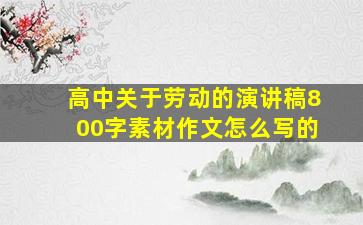 高中关于劳动的演讲稿800字素材作文怎么写的